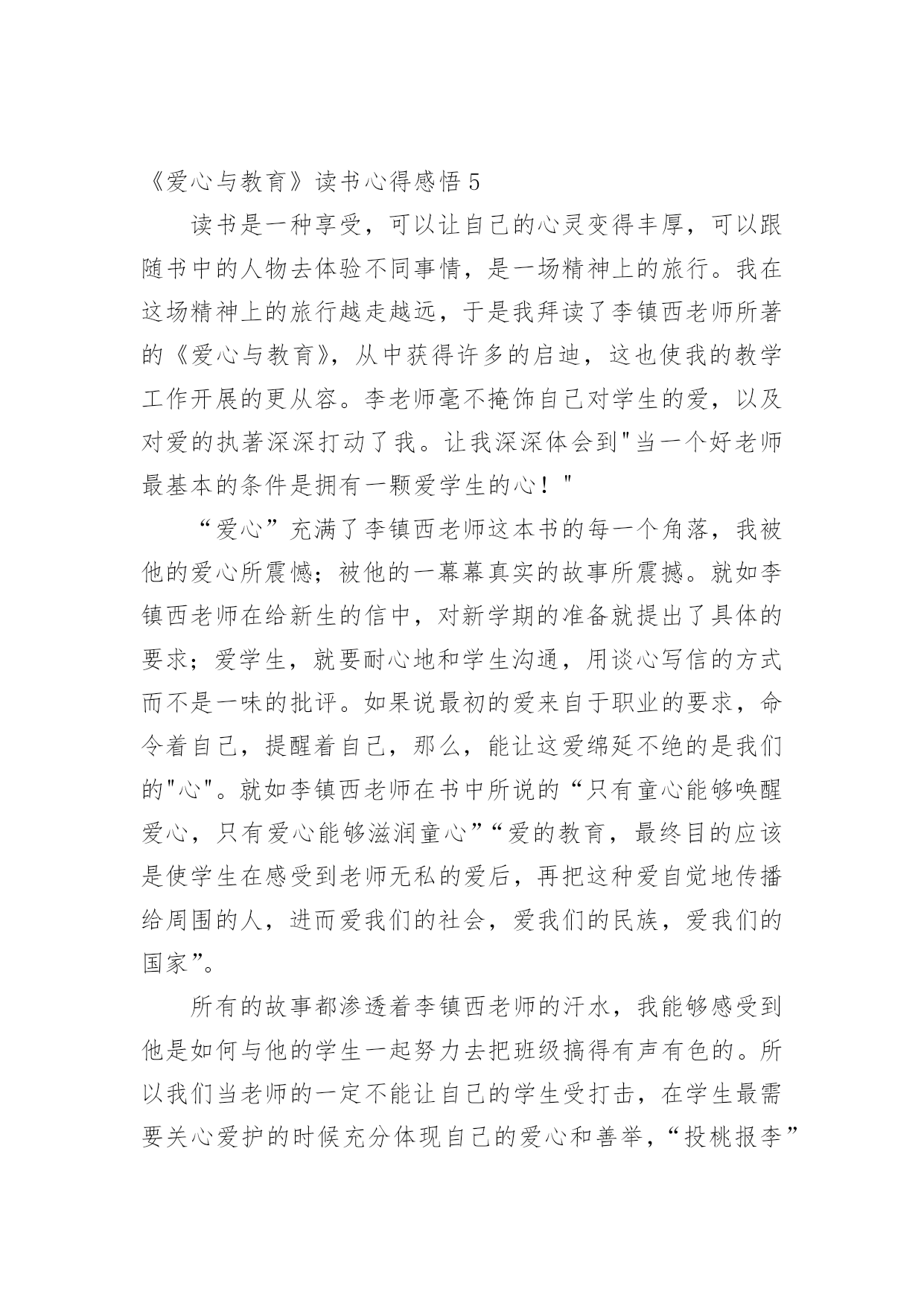 《爱心与教育》读书心得感悟 5

读书是一种享受，可以让自己的心灵变得丰厚，可以跟随书中的人物去体验不同事情，是一场精神上的旅行。我在这场精神上的旅行越走越远，于是我拜读了李镇西老师所著的《爱心与教育》，从中获得许多的启迪，这也使我的教学工作开展的更从容。李老师毫不掩饰自己对学生的爱，以及对爱的执著深深打动了我。让我深深体会到"当一个好老师最基本的条件是拥有一颗爱学生的心！"

“爱心”充满了李镇西老师这本书的每一个角落，我被他的爱心所震憾；被他的一幕幕真实的故事所震撼。就如李镇西老师在给新生的信中，对新学期的准备就提出了具体的要求；爱学生，就要耐心地和学生沟通，用谈心写信的方式而不是一味的批评。如果说最初的爱来自于职业的要求，命令着自己，提醒着自己，那么，能让这爱绵延不绝的是我们的"心"。就如李镇西老师在书中所说的“只有童心能够唤醒爱心，只有爱心能够滋润童心”“爱的教育，最终目的应该是使学生在感受到老师无私的爱后，再把这种爱自觉地传播给周围的人，进而爱我们的社会，爱我们的民族，爱我们的国家”。

所有的故事都渗透着李镇西老师的汗水，我能够感受到他是如何与他的学生一起努力去把班级搞得有声有色的。所以我们当老师的一定不能让自己的学生受打击，在学生最需要关心爱护的时候充分体现自己的爱心和善举，“投桃报李”